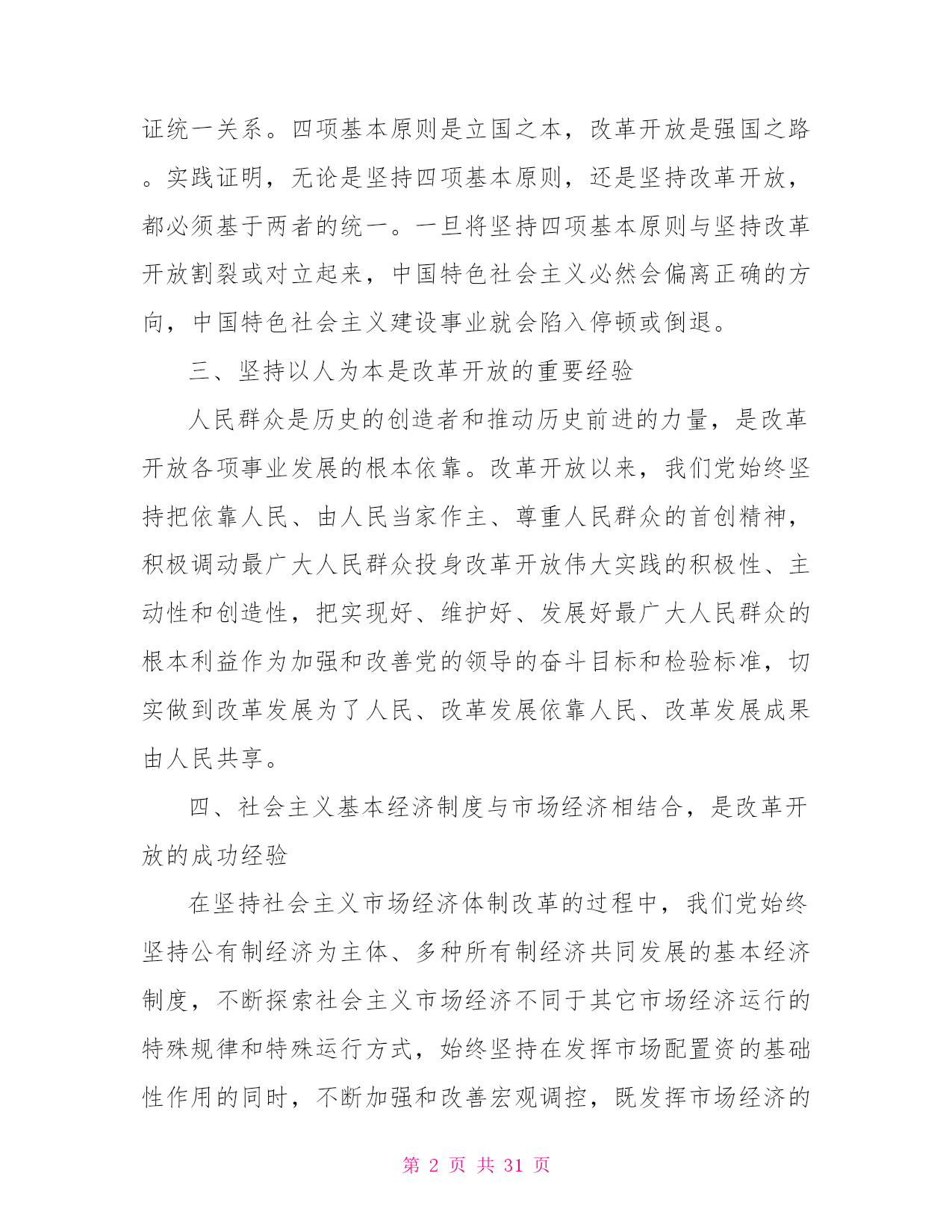 证统一关系。四项基本原则是立国之本，改革开放是强国之路。实践证明，无论是坚持四项基本原则，还是坚持改革开放，都必须基于两者的统一。一旦将坚持四项基本原则与坚持改革开放割裂或对立起来，中国特色社会主义必然会偏离正确的方向，中国特色社会主义建设事业就会陷入停顿或倒退。

三、坚持以人为本是改革开放的重要经验

人民群众是历史的创造者和推动历史前进的力量，是改革开放各项事业发展的根本依靠。改革开放以来，我们党始终坚持把依靠人民、由人民当家作主、尊重人民群众的首创精神，积极调动最广大人民群众投身改革开放伟大实践的积极性、主动性和创造性，把实现好、维护好、发展好最广大人民群众的根本利益作为加强和改善党的领导的奋斗目标和检验标准，切实做到改革发展为了人民、改革发展依靠人民、改革发展成果由人民共享。

四、社会主义基本经济制度与市场经济相结合，是改革开放的成功经验

在坚持社会主义市场经济体制改革的过程中，我们党始终坚持公有制经济为主体、多种所有制经济共同发展的基本经济制度，不断探索社会主义市场经济不同于其它市场经济运行的特殊规律和特殊运行方式，始终坚持在发挥市场配置资的基础性作用的同时，不断加强和改善宏观调控，既发挥市场经济的

第 2 页 共 31 页